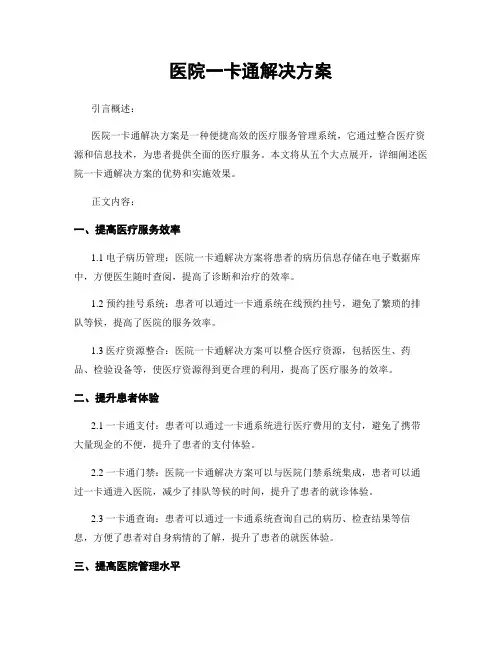 医院一卡通解决方案

引言概述：

医院一卡通解决方案是一种便捷高效的医疗服务管理系统，它通过整合医疗资源和信息技术，为患者提供全面的医疗服务。本文将从五个大点展开，详细阐述医院一卡通解决方案的优势和实施效果。

正文内容：

一、提高医疗服务效率

1.1 电子病历管理：医院一卡通解决方案将患者的病历信息存储在电子数据库中，方便医生随时查阅，提高了诊断和治疗的效率。

1.2 预约挂号系统：患者可以通过一卡通系统在线预约挂号，避免了繁琐的排队等候，提高了医院的服务效率。

1.3 医疗资源整合：医院一卡通解决方案可以整合医疗资源，包括医生、药品、检验设备等，使医疗资源得到更合理的利用，提高了医疗服务的效率。

二、提升患者体验

2.1 一卡通支付：患者可以通过一卡通系统进行医疗费用的支付，避免了携带大量现金的不便，提升了患者的支付体验。

2.2 一卡通门禁：医院一卡通解决方案可以与医院门禁系统集成，患者可以通过一卡通进入医院，减少了排队等候的时间，提升了患者的就诊体验。

2.3 一卡通查询：患者可以通过一卡通系统查询自己的病历、检查结果等信息，方便了患者对自身病情的了解，提升了患者的就医体验。

三、提高医院管理水平